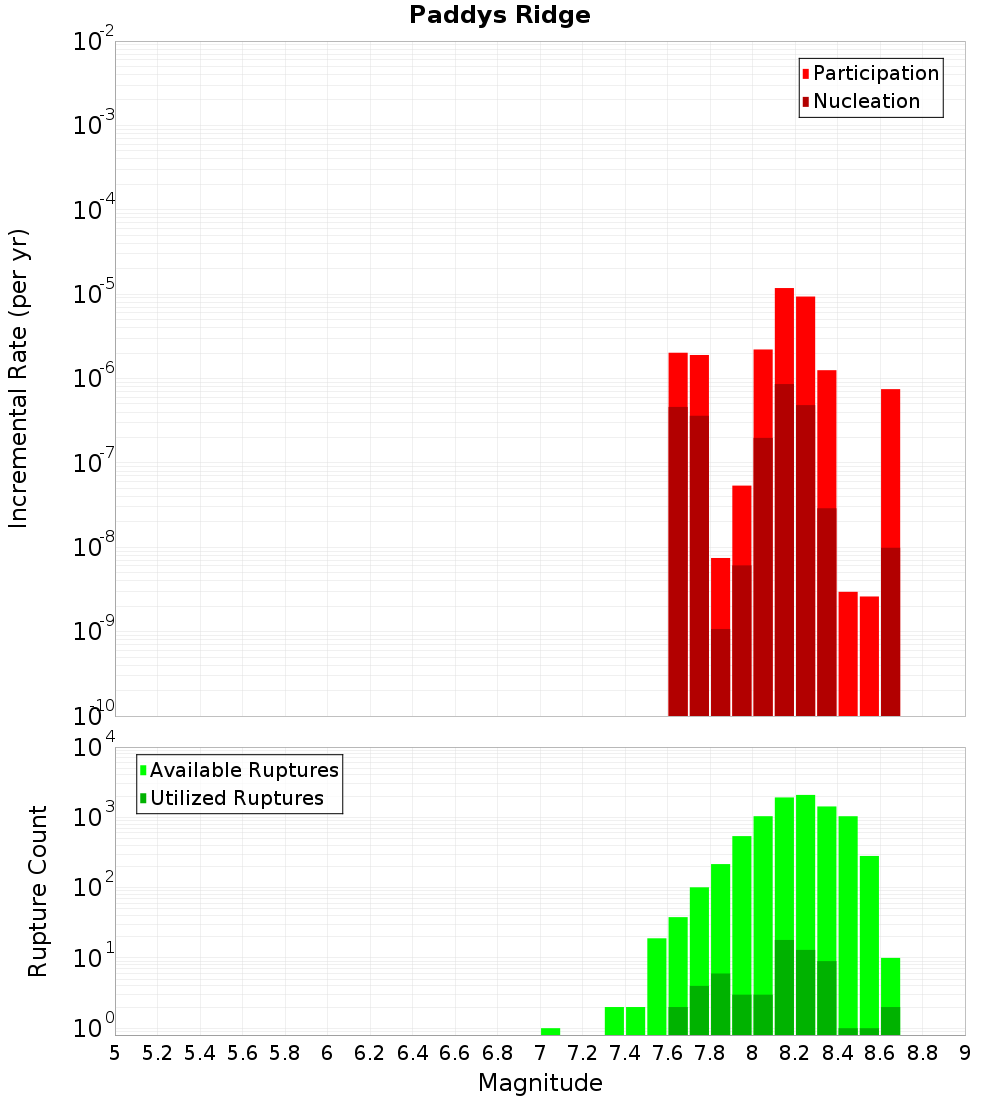 Paddys Ridge

Participation
Nucleation

Incremental Rate (per yr)

$10^{-2}$
$10^{-3}$
$10^{-4}$
$10^{-5}$
$10^{-6}$
$10^{-7}$
$10^{-8}$
$10^{-9}$
$10^{-10}$

Available Ruptures
Utilized Ruptures

Rupture Count

$10^{4}$
$10^{3}$
$10^{2}$
$10^{1}$
$10^{0}$

5 5.2 5.4 5.6 5.8 6 6.2 6.4 6.6 6.8 7 7.2 7.4 7.6 7.8 8 8.2 8.4 8.6 8.8 9

Magnitude